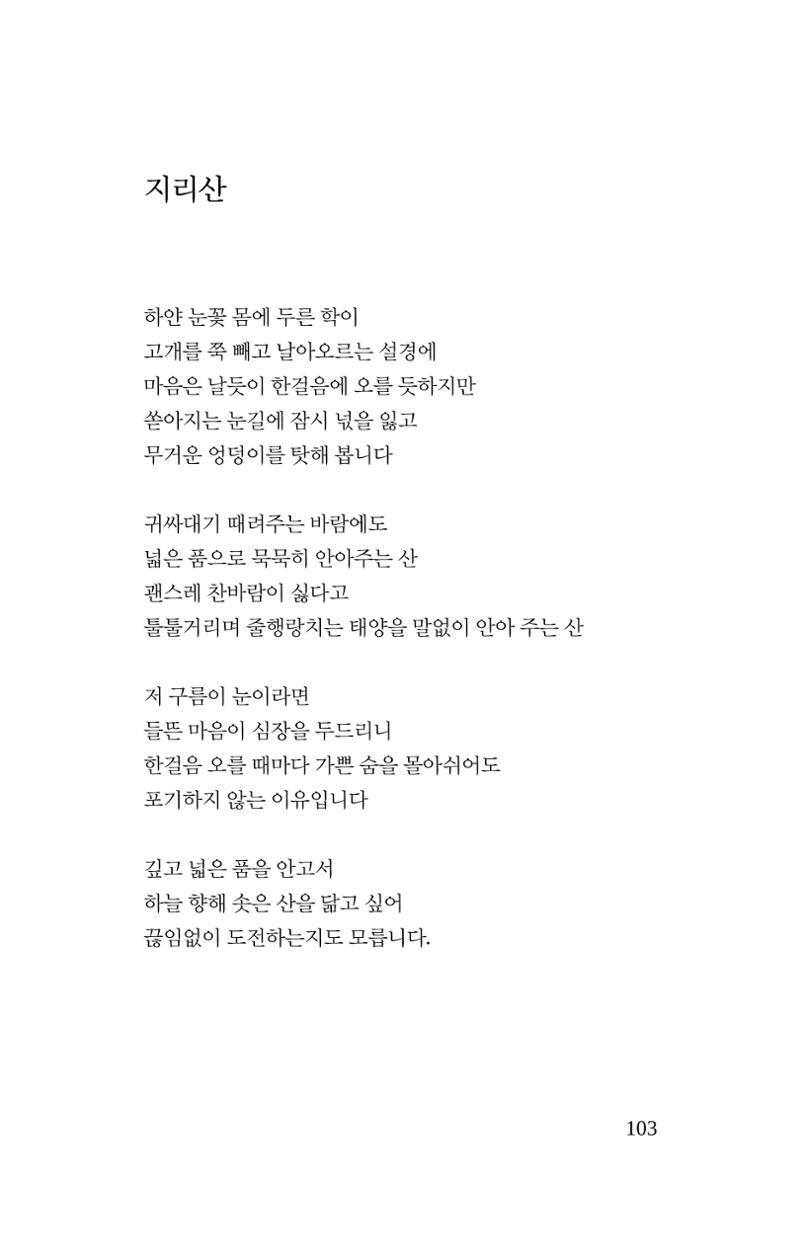 지리산

하얀 눈꽃 몸에 두른 학이
고개를 쭉 빼고 날아오르는 설경에
마음은 날듯이 한걸음에 오를 듯하지만
쏟아지는 눈길에 잠시 넋을 잃고
무거운 엉덩이를 탓해 봅니다

귀싸대기 때려주는 바람에도
넓은 품으로 묵묵히 안아주는 산
괜스레 찬바람이 싫다고
툴툴거리며 줄행랑치는 태양을 말없이 안아 주는 산

저 구름이 눈이라면
들뜬 마음이 심장을 두드리니
한걸음 오를 때마다 가쁜 숨을 몰아쉬어도
포기하지 않는 이유입니다

깊고 넓은 품을 안고서
하늘 향해 솟은 산을 닮고 싶어
끊임없이 도전하는지도 모릅니다.

103